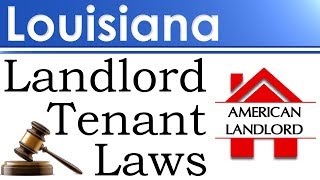 Louisiana

Landlord
Tenant
Laws

AMERICAN
LANDLORD